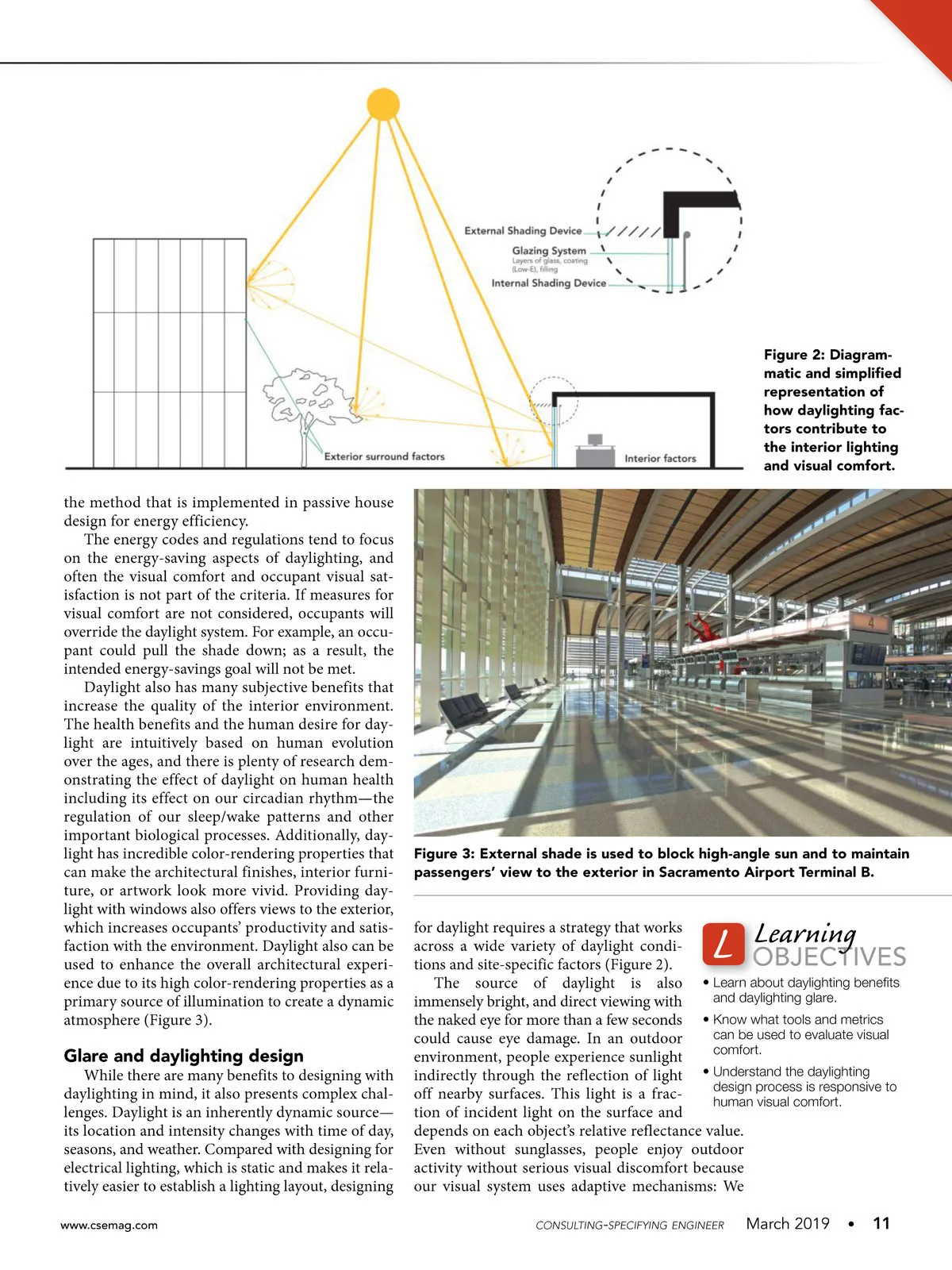 External Shading Device
Glazing System
Layers of glass, coating (Low-E), filling
Internal Shading Device
Exterior surround factors
Interior factors

Figure 2: Diagrammatic and simplified representation of how daylighting factors contribute to the interior lighting and visual comfort.

the method that is implemented in passive house design for energy efficiency.

The energy codes and regulations tend to focus on the energy-saving aspects of daylighting, and often the visual comfort and occupant visual satisfaction is not part of the criteria. If measures for visual comfort are not considered, occupants will override the daylight system. For example, an occupant could pull the shade down; as a result, the intended energy-savings goal will not be met.

Daylight also has many subjective benefits that increase the quality of the interior environment. The health benefits and the human desire for daylight are intuitively based on human evolution over the ages, and there is plenty of research demonstrating the effect of daylight on human health including its effect on our circadian rhythm—the regulation of our sleep/wake patterns and other important biological processes. Additionally, daylight has incredible color-rendering properties that can make the architectural finishes, interior furniture, or artwork look more vivid. Providing daylight with windows also offers views to the exterior, which increases occupants' productivity and satisfaction with the environment. Daylight also can be used to enhance the overall architectural experience due to its high color-rendering properties as a primary source of illumination to create a dynamic atmosphere (Figure 3).

Glare and daylighting design

While there are many benefits to designing with daylighting in mind, it also presents complex challenges. Daylight is an inherently dynamic source—its location and intensity changes with time of day, seasons, and weather. Compared with designing for electrical lighting, which is static and makes it relatively easier to establish a lighting layout, designing

Figure 3: External shade is used to block high-angle sun and to maintain passengers' view to the exterior in Sacramento Airport Terminal B.

for daylight requires a strategy that works across a wide variety of daylight conditions and site-specific factors (Figure 2).

The source of daylight is also immensely bright, and direct viewing with the naked eye for more than a few seconds could cause eye damage. In an outdoor environment, people experience sunlight indirectly through the reflection of light off nearby surfaces. This light is a fraction of incident light on the surface and depends on each object's relative reflectance value. Even without sunglasses, people enjoy outdoor activity without serious visual discomfort because our visual system uses adaptive mechanisms: We

L Learning OBJECTIVES
• Learn about daylighting benefits and daylighting glare.
• Know what tools and metrics can be used to evaluate visual comfort.
• Understand the daylighting design process is responsive to human visual comfort.

www.csemag.com
CONSULTING-SPECIFYING ENGINEER March 2019 • 11